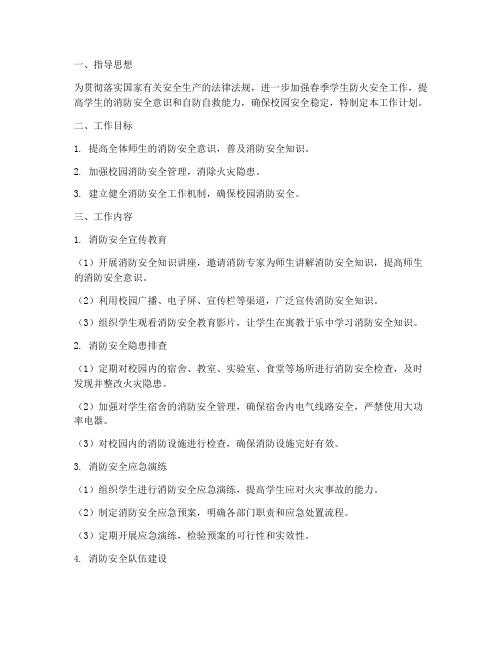 一、指导思想

为贯彻落实国家有关安全生产的法律法规，进一步加强春季学生防火安全工作，提高学生的消防安全意识和自防自救能力，确保校园安全稳定，特制定本工作计划。

二、工作目标

1. 提高全体师生的消防安全意识，普及消防安全知识。

2. 加强校园消防安全管理，消除火灾隐患。

3. 建立健全消防安全工作机制，确保校园消防安全。

三、工作内容

1. 消防安全宣传教育

（1）开展消防安全知识讲座，邀请消防专家为师生讲解消防安全知识，提高师生的消防安全意识。

（2）利用校园广播、电子屏、宣传栏等渠道，广泛宣传消防安全知识。

（3）组织学生观看消防安全教育影片，让学生在寓教于乐中学习消防安全知识。

2. 消防安全隐患排查

（1）定期对校园内的宿舍、教室、实验室、食堂等场所进行消防安全检查，及时发现并整改火灾隐患。

（2）加强对学生宿舍的消防安全管理，确保宿舍内电气线路安全，严禁使用大功率电器。

（3）对校园内的消防设施进行检查，确保消防设施完好有效。

3. 消防安全应急演练

（1）组织学生进行消防安全应急演练，提高学生应对火灾事故的能力。

（2）制定消防安全应急预案，明确各部门职责和应急处置流程。

（3）定期开展应急演练，检验预案的可行性和实效性。

4. 消防安全队伍建设